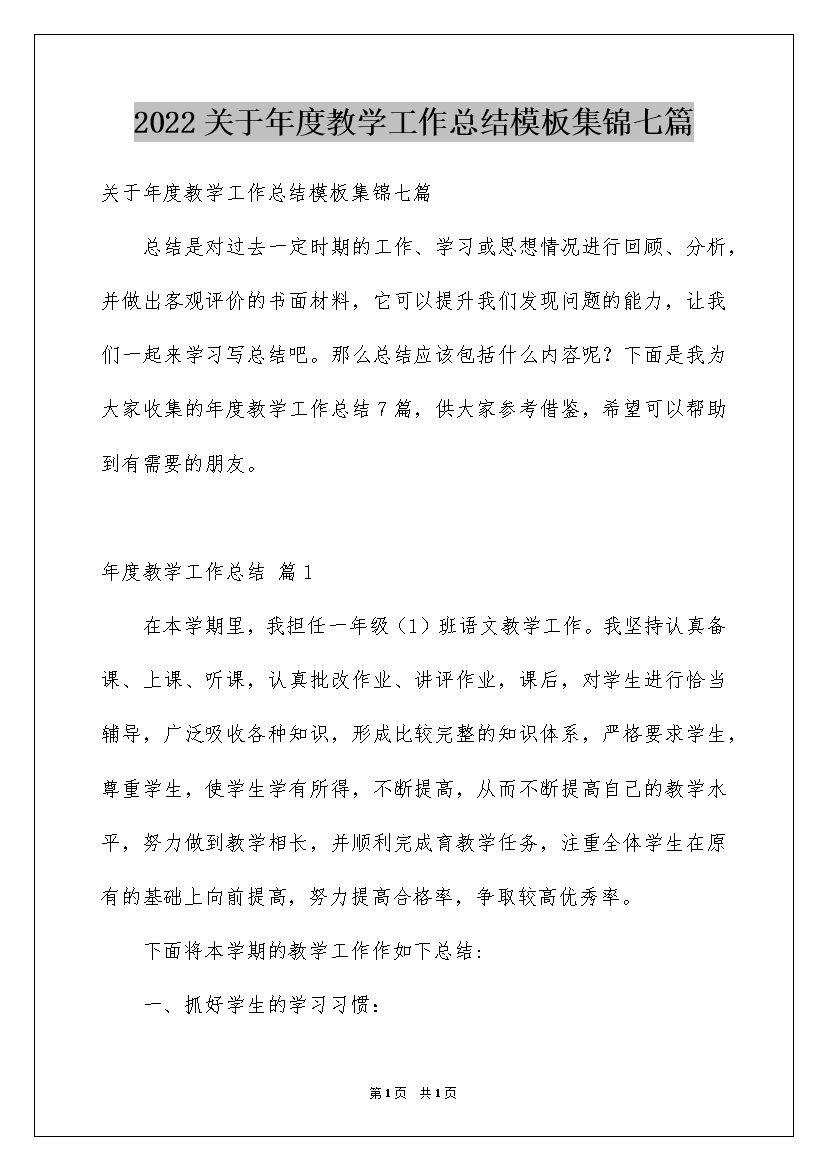 2022关于年度教学工作总结模板集锦七篇

关于年度教学工作总结模板集锦七篇

总结是对过去一定时期的工作、学习或思想情况进行回顾、分析，并做出客观评价的书面材料，它可以提升我们发现问题的能力，让我们一起来学习写总结吧。那么总结应该包括什么内容呢？下面是我为大家收集的年度教学工作总结7篇，供大家参考借鉴，希望可以帮助到有需要的朋友。

年度教学工作总结 篇1

在本学期里，我担任一年级（1）班语文教学工作。我坚持认真备课、上课、听课，认真批改作业、讲评作业，课后，对学生进行恰当辅导，广泛吸收各种知识，形成比较完整的知识体系，严格要求学生，尊重学生，使学生学有所得，不断提高，从而不断提高自己的教学水平，努力做到教学相长，并顺利完成育教学任务，注重全体学生在原有的基础上向前提高，努力提高合格率，争取较高优秀率。

下面将本学期的教学工作作如下总结：

一、抓好学生的学习习惯：

第1页 共1页